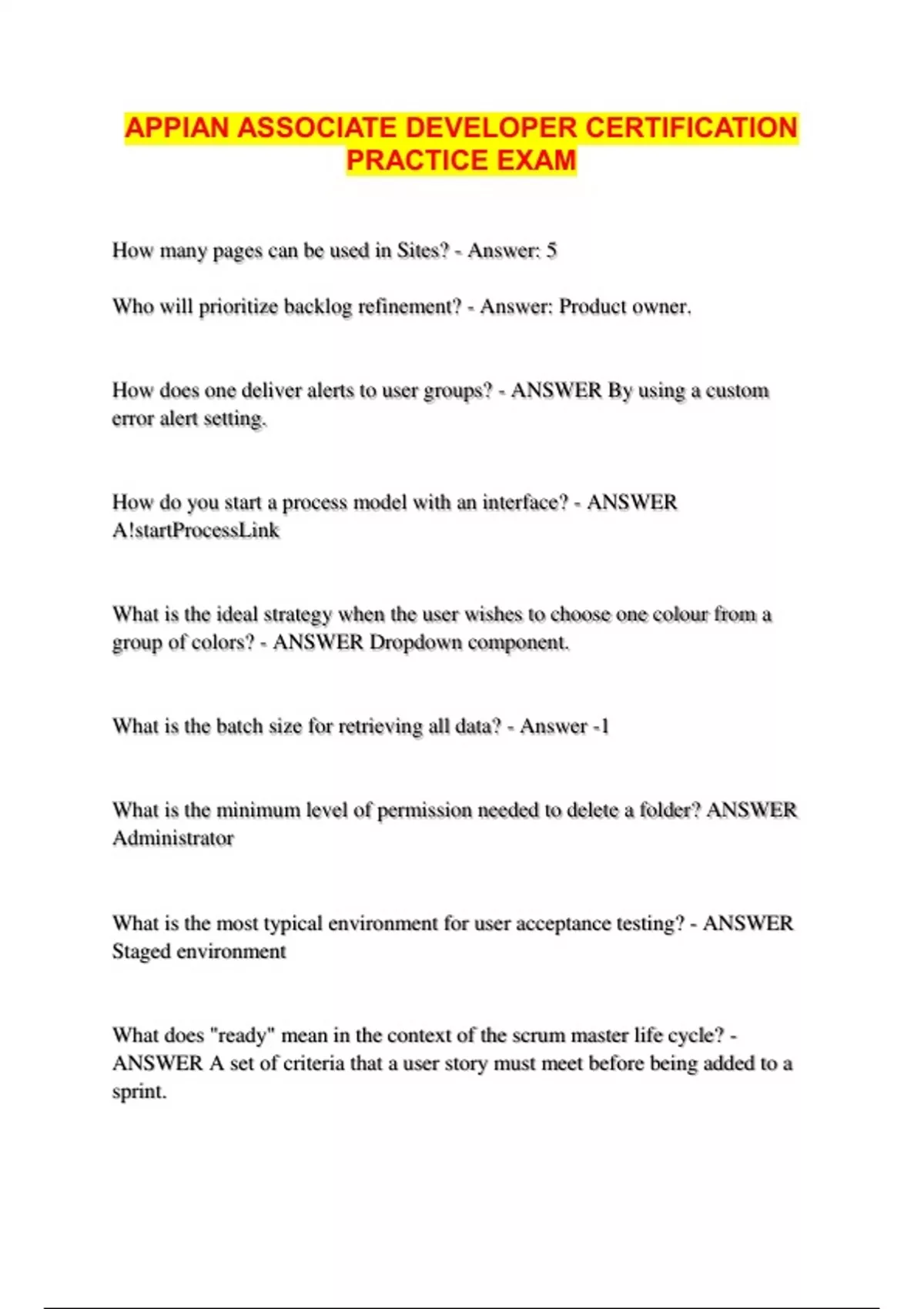 APPIAN ASSOCIATE DEVELOPER CERTIFICATION PRACTICE EXAM

How many pages can be used in Sites? - Answer: 5

Who will prioritize backlog refinement? - Answer: Product owner.

How does one deliver alerts to user groups? - ANSWER By using a custom error alert setting.

How do you start a process model with an interface? - ANSWER A!startProcessLink

What is the ideal strategy when the user wishes to choose one colour from a group of colors? - ANSWER Dropdown component.

What is the batch size for retrieving all data? - Answer -1

What is the minimum level of permission needed to delete a folder? ANSWER Administrator

What is the most typical environment for user acceptance testing? - ANSWER Staged environment

What does "ready" mean in the context of the scrum master life cycle? - ANSWER A set of criteria that a user story must meet before being added to a sprint.